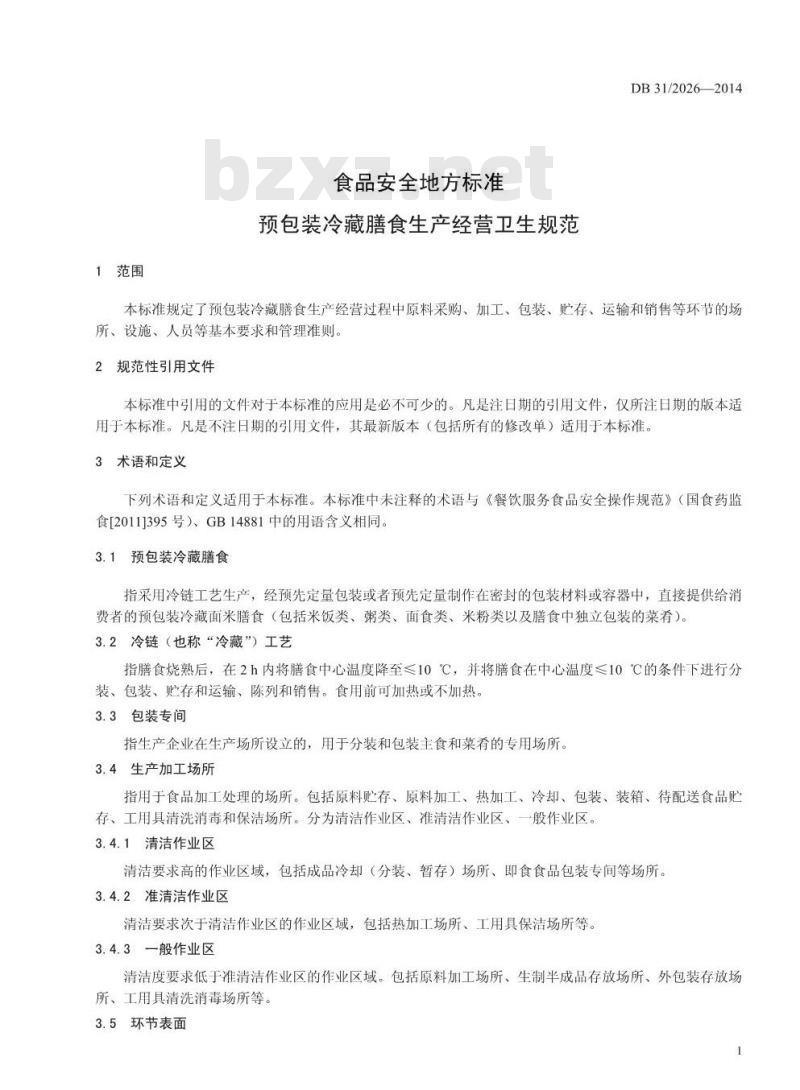 DB 31/2026—2014

bzxz.net

食品安全地方标准

预包装冷藏膳食生产经营卫生规范

1 范围

本标准规定了预包装冷藏膳食生产经营过程中原料采购、加工、包装、贮存、运输和销售等环节的场所、设施、人员等基本要求和管理准则。

2 规范性引用文件

本标准中引用的文件对于本标准的应用是必不可少的。凡是注日期的引用文件，仅所注日期的版本适用于本标准。凡是不注日期的引用文件，其最新版本（包括所有的修改单）适用于本标准。

3 术语和定义

下列术语和定义适用于本标准。本标准中未注释的术语与《餐饮服务食品安全操作规范》（国食药监食[2011]395 号）、GB 14881 中的用语含义相同。

3.1 预包装冷藏膳食

指采用冷链工艺生产，经预先定量包装或者预先定量制作在密封的包装材料或容器中，直接提供给消费者的预包装冷藏面米膳食（包括米饭类、粥类、面食类、米粉类以及膳食中独立包装的菜肴）。

3.2 冷链（也称“冷藏”）工艺

指膳食烧熟后，在 2 h 内将膳食中心温度降至≤10 ℃，并将膳食在中心温度≤10 ℃的条件下进行分装、包装、贮存和运输、陈列和销售。食用前可加热或不加热。

3.3 包装专间

指生产企业在生产场所设立的，用于分装和包装主食和菜肴的专用场所。

3.4 生产加工场所

指用于食品加工处理的场所。包括原料贮存、原料加工、热加工、冷却、包装、装箱、待配送食品贮存、工用具清洗消毒和保洁场所。分为清洁作业区、准清洁作业区、一般作业区。

3.4.1 清洁作业区

清洁要求高的作业区域，包括成品冷却（分装、暂存）场所、即食食品包装专间等场所。

3.4.2 准清洁作业区

清洁要求次于清洁作业区的作业区域，包括热加工场所、工用具保洁场所等。

3.4.3 一般作业区

清洁度要求低于准清洁作业区的作业区域。包括原料加工场所、生制半成品存放场所、外包装存放场所、工用具清洗消毒场所等。

3.5 环节表面

1